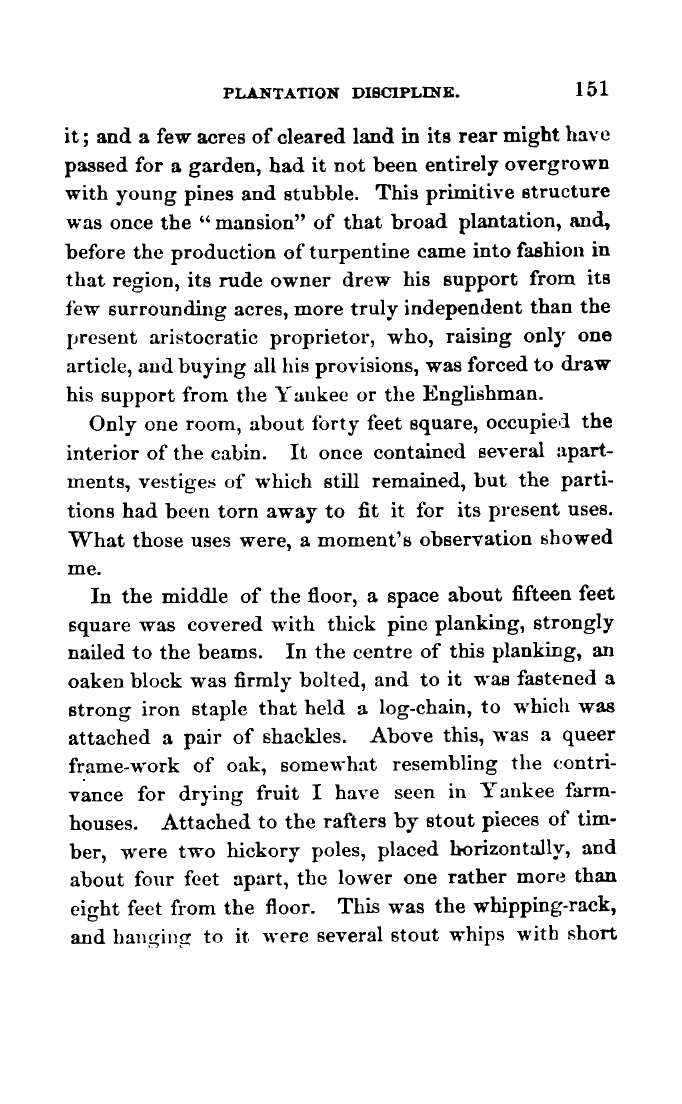 PLANTATION DISCIPLINE. 151

it; and a few acres of cleared land in its rear might have passed for a garden, had it not been entirely overgrown with young pines and stubble. This primitive structure was once the "mansion" of that broad plantation, and, before the production of turpentine came into fashion in that region, its rude owner drew his support from its few surrounding acres, more truly independent than the present aristocratic proprietor, who, raising only one article, and buying all his provisions, was forced to draw his support from the Yankee or the Englishman.

Only one room, about forty feet square, occupied the interior of the cabin. It once contained several apartments, vestiges of which still remained, but the partitions had been torn away to fit it for its present uses. What those uses were, a moment's observation showed me.

In the middle of the floor, a space about fifteen feet square was covered with thick pine planking, strongly nailed to the beams. In the centre of this planking, an oaken block was firmly bolted, and to it was fastened a strong iron staple that held a log-chain, to which was attached a pair of shackles. Above this, was a queer frame-work of oak, somewhat resembling the contrivance for drying fruit I have seen in Yankee farmhouses. Attached to the rafters by stout pieces of timber, were two hickory poles, placed horizontally, and about four feet apart, the lower one rather more than eight feet from the floor. This was the whipping-rack, and hanging to it were several stout whips with short